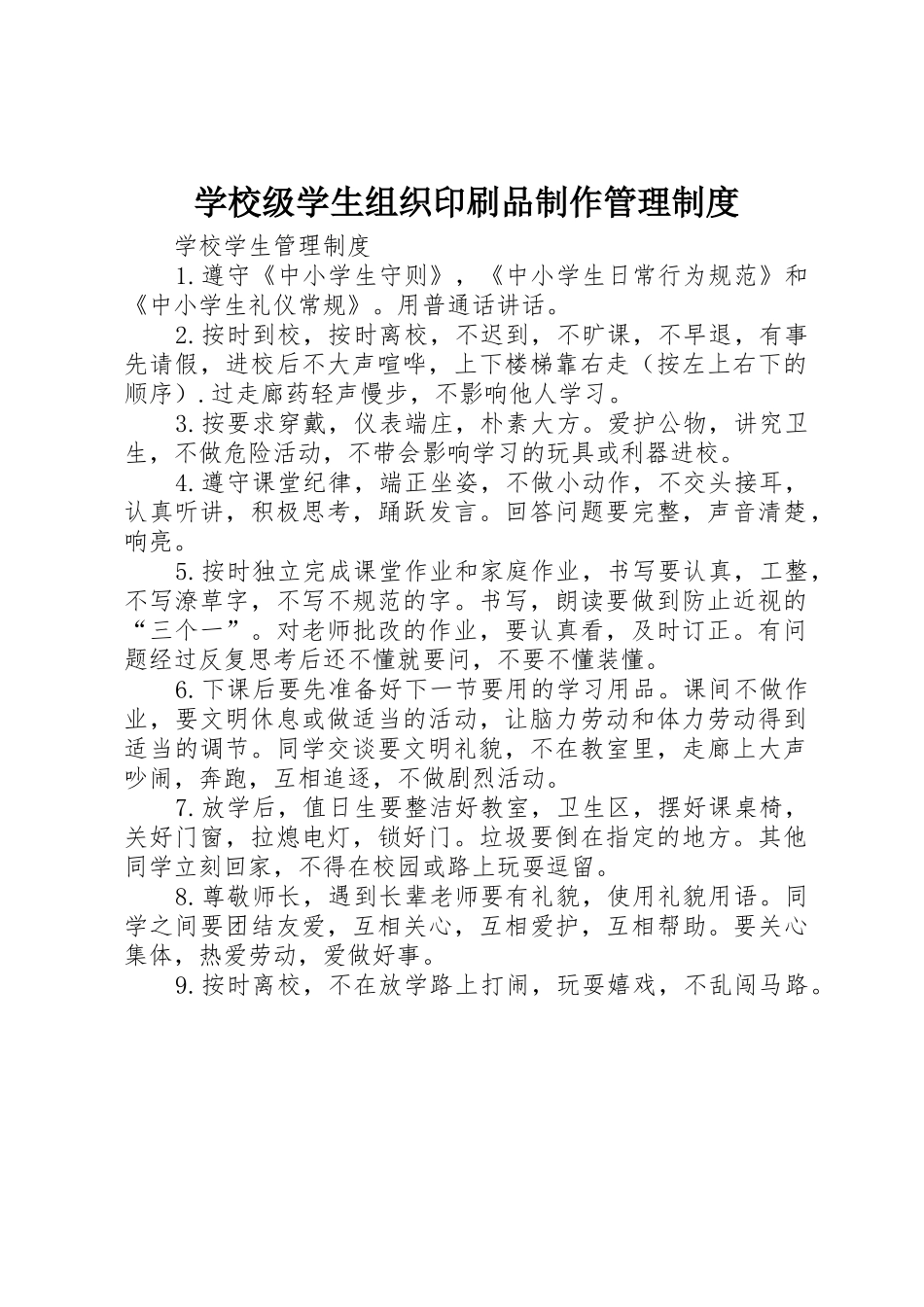 学校级学生组织印刷品制作管理制度

学校学生管理制度

1.遵守《中小学生守则》，《中小学生日常行为规范》和《中小学生礼仪常规》。用普通话讲话。

2.按时到校，按时离校，不迟到，不旷课，不早退，有事先请假，进校后不大声喧哗，上下楼梯靠右走（按左上右下的顺序）.过走廊药轻声慢步，不影响他人学习。

3.按要求穿戴，仪表端庄，朴素大方。爱护公物，讲究卫生，不做危险活动，不带会影响学习的玩具或利器进校。

4.遵守课堂纪律，端正坐姿，不做小动作，不交头接耳，认真听讲，积极思考，踊跃发言。回答问题要完整，声音清楚，响亮。

5.按时独立完成课堂作业和家庭作业，书写要认真，工整，不写潦草字，不写不规范的字。书写，朗读要做到防止近视的“三个一”。对老师批改的作业，要认真看，及时订正。有问题经过反复思考后还不懂就要问，不要不懂装懂。

6.下课后要先准备好下一节要用的学习用品。课间不做作业，要文明休息或做适当的活动，让脑力劳动和体力劳动得到适当的调节。同学交谈要文明礼貌，不在教室里，走廊上大声吵闹，奔跑，互相追逐，不做剧烈活动。

7.放学后，值日生要整洁好教室，卫生区，摆好课桌椅，关好门窗，拉熄电灯，锁好门。垃圾要倒在指定的地方。其他同学立刻回家，不得在校园或路上玩耍逗留。

8.尊敬师长，遇到长辈老师要有礼貌，使用礼貌用语。同学之间要团结友爱，互相关心，互相爱护，互相帮助。要关心集体，热爱劳动，爱做好事。

9.按时离校，不在放学路上打闹，玩耍嬉戏，不乱闯马路。